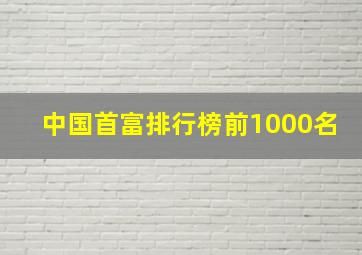 中国首富排行榜前1000名